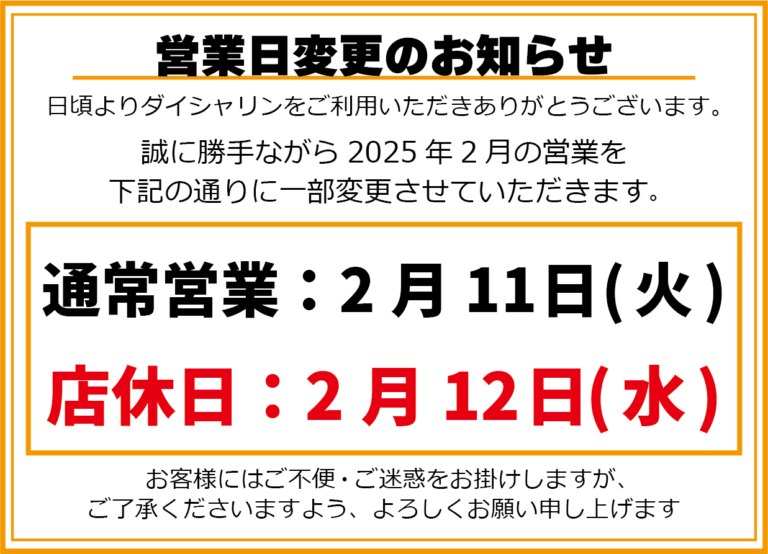 営業日変更のお知らせ

日頃よりダイシャリンをご利用いただきありがとうございます。

誠に勝手ながら 2025 年 2 月の営業を
下記の通りに一部変更させていただきます。

通常営業：2 月 11日(火)

店休日：2 月 12日(水)

お客様にはご不便・ご迷惑をお掛けしますが、
ご了承くださいますよう、よろしくお願い申し上げます